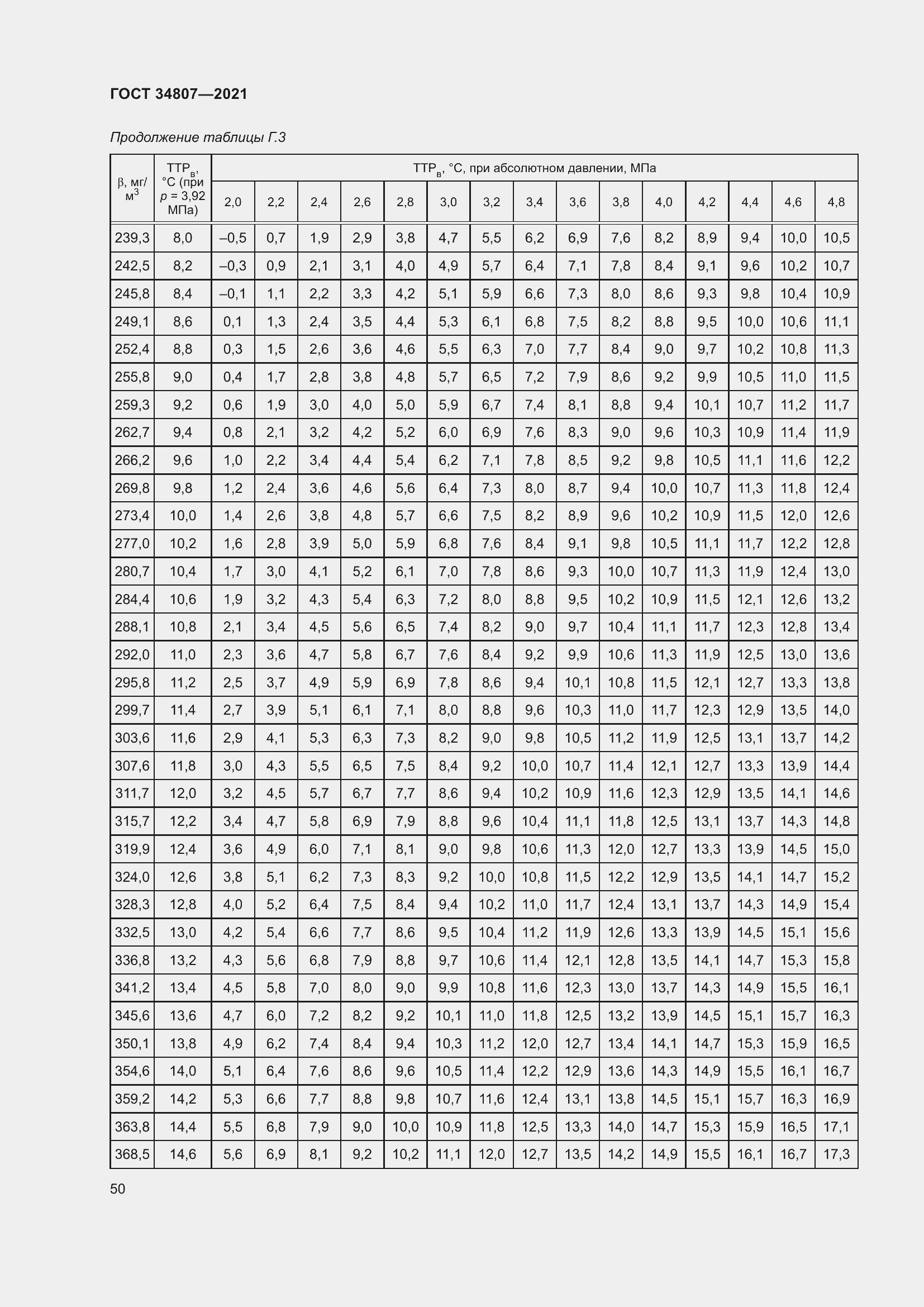 ГОСТ 34807—2021

Продолжение таблицы Г.3

| β, мг/м$^3$ | ТТР$_в$, °С (при $p$ = 3,92 МПа) | ТТР$_в$, °С, при абсолютном давлении, МПа | | | | | | | | | | | | | | |
|---|---|---|---|---|---|---|---|---|---|---|---|---|---|---|---|---|
| | | 2,0 | 2,2 | 2,4 | 2,6 | 2,8 | 3,0 | 3,2 | 3,4 | 3,6 | 3,8 | 4,0 | 4,2 | 4,4 | 4,6 | 4,8 |
| 239,3 | 8,0 | –0,5 | 0,7 | 1,9 | 2,9 | 3,8 | 4,7 | 5,5 | 6,2 | 6,9 | 7,6 | 8,2 | 8,9 | 9,4 | 10,0 | 10,5 |
| 242,5 | 8,2 | –0,3 | 0,9 | 2,1 | 3,1 | 4,0 | 4,9 | 5,7 | 6,4 | 7,1 | 7,8 | 8,4 | 9,1 | 9,6 | 10,2 | 10,7 |
| 245,8 | 8,4 | –0,1 | 1,1 | 2,2 | 3,3 | 4,2 | 5,1 | 5,9 | 6,6 | 7,3 | 8,0 | 8,6 | 9,3 | 9,8 | 10,4 | 10,9 |
| 249,1 | 8,6 | 0,1 | 1,3 | 2,4 | 3,5 | 4,4 | 5,3 | 6,1 | 6,8 | 7,5 | 8,2 | 8,8 | 9,5 | 10,0 | 10,6 | 11,1 |
| 252,4 | 8,8 | 0,3 | 1,5 | 2,6 | 3,6 | 4,6 | 5,5 | 6,3 | 7,0 | 7,7 | 8,4 | 9,0 | 9,7 | 10,2 | 10,8 | 11,3 |
| 255,8 | 9,0 | 0,4 | 1,7 | 2,8 | 3,8 | 4,8 | 5,7 | 6,5 | 7,2 | 7,9 | 8,6 | 9,2 | 9,9 | 10,5 | 11,0 | 11,5 |
| 259,3 | 9,2 | 0,6 | 1,9 | 3,0 | 4,0 | 5,0 | 5,9 | 6,7 | 7,4 | 8,1 | 8,8 | 9,4 | 10,1 | 10,7 | 11,2 | 11,7 |
| 262,7 | 9,4 | 0,8 | 2,1 | 3,2 | 4,2 | 5,2 | 6,0 | 6,9 | 7,6 | 8,3 | 9,0 | 9,6 | 10,3 | 10,9 | 11,4 | 11,9 |
| 266,2 | 9,6 | 1,0 | 2,2 | 3,4 | 4,4 | 5,4 | 6,2 | 7,1 | 7,8 | 8,5 | 9,2 | 9,8 | 10,5 | 11,1 | 11,6 | 12,2 |
| 269,8 | 9,8 | 1,2 | 2,4 | 3,6 | 4,6 | 5,6 | 6,4 | 7,3 | 8,0 | 8,7 | 9,4 | 10,0 | 10,7 | 11,3 | 11,8 | 12,4 |
| 273,4 | 10,0 | 1,4 | 2,6 | 3,8 | 4,8 | 5,7 | 6,6 | 7,5 | 8,2 | 8,9 | 9,6 | 10,2 | 10,9 | 11,5 | 12,0 | 12,6 |
| 277,0 | 10,2 | 1,6 | 2,8 | 3,9 | 5,0 | 5,9 | 6,8 | 7,6 | 8,4 | 9,1 | 9,8 | 10,5 | 11,1 | 11,7 | 12,2 | 12,8 |
| 280,7 | 10,4 | 1,7 | 3,0 | 4,1 | 5,2 | 6,1 | 7,0 | 7,8 | 8,6 | 9,3 | 10,0 | 10,7 | 11,3 | 11,9 | 12,4 | 13,0 |
| 284,4 | 10,6 | 1,9 | 3,2 | 4,3 | 5,4 | 6,3 | 7,2 | 8,0 | 8,8 | 9,5 | 10,2 | 10,9 | 11,5 | 12,1 | 12,6 | 13,2 |
| 288,1 | 10,8 | 2,1 | 3,4 | 4,5 | 5,6 | 6,5 | 7,4 | 8,2 | 9,0 | 9,7 | 10,4 | 11,1 | 11,7 | 12,3 | 12,8 | 13,4 |
| 292,0 | 11,0 | 2,3 | 3,6 | 4,7 | 5,8 | 6,7 | 7,6 | 8,4 | 9,2 | 9,9 | 10,6 | 11,3 | 11,9 | 12,5 | 13,0 | 13,6 |
| 295,8 | 11,2 | 2,5 | 3,7 | 4,9 | 5,9 | 6,9 | 7,8 | 8,6 | 9,4 | 10,1 | 10,8 | 11,5 | 12,1 | 12,7 | 13,3 | 13,8 |
| 299,7 | 11,4 | 2,7 | 3,9 | 5,1 | 6,1 | 7,1 | 8,0 | 8,8 | 9,6 | 10,3 | 11,0 | 11,7 | 12,3 | 12,9 | 13,5 | 14,0 |
| 303,6 | 11,6 | 2,9 | 4,1 | 5,3 | 6,3 | 7,3 | 8,2 | 9,0 | 9,8 | 10,5 | 11,2 | 11,9 | 12,5 | 13,1 | 13,7 | 14,2 |
| 307,6 | 11,8 | 3,0 | 4,3 | 5,5 | 6,5 | 7,5 | 8,4 | 9,2 | 10,0 | 10,7 | 11,4 | 12,1 | 12,7 | 13,3 | 13,9 | 14,4 |
| 311,7 | 12,0 | 3,2 | 4,5 | 5,7 | 6,7 | 7,7 | 8,6 | 9,4 | 10,2 | 10,9 | 11,6 | 12,3 | 12,9 | 13,5 | 14,1 | 14,6 |
| 315,7 | 12,2 | 3,4 | 4,7 | 5,8 | 6,9 | 7,9 | 8,8 | 9,6 | 10,4 | 11,1 | 11,8 | 12,5 | 13,1 | 13,7 | 14,3 | 14,8 |
| 319,9 | 12,4 | 3,6 | 4,9 | 6,0 | 7,1 | 8,1 | 9,0 | 9,8 | 10,6 | 11,3 | 12,0 | 12,7 | 13,3 | 13,9 | 14,5 | 15,0 |
| 324,0 | 12,6 | 3,8 | 5,1 | 6,2 | 7,3 | 8,3 | 9,2 | 10,0 | 10,8 | 11,5 | 12,2 | 12,9 | 13,5 | 14,1 | 14,7 | 15,2 |
| 328,3 | 12,8 | 4,0 | 5,2 | 6,4 | 7,5 | 8,4 | 9,4 | 10,2 | 11,0 | 11,7 | 12,4 | 13,1 | 13,7 | 14,3 | 14,9 | 15,4 |
| 332,5 | 13,0 | 4,2 | 5,4 | 6,6 | 7,7 | 8,6 | 9,5 | 10,4 | 11,2 | 11,9 | 12,6 | 13,3 | 13,9 | 14,5 | 15,1 | 15,6 |
| 336,8 | 13,2 | 4,3 | 5,6 | 6,8 | 7,9 | 8,8 | 9,7 | 10,6 | 11,4 | 12,1 | 12,8 | 13,5 | 14,1 | 14,7 | 15,3 | 15,8 |
| 341,2 | 13,4 | 4,5 | 5,8 | 7,0 | 8,0 | 9,0 | 9,9 | 10,8 | 11,6 | 12,3 | 13,0 | 13,7 | 14,3 | 14,9 | 15,5 | 16,1 |
| 345,6 | 13,6 | 4,7 | 6,0 | 7,2 | 8,2 | 9,2 | 10,1 | 11,0 | 11,8 | 12,5 | 13,2 | 13,9 | 14,5 | 15,1 | 15,7 | 16,3 |
| 350,1 | 13,8 | 4,9 | 6,2 | 7,4 | 8,4 | 9,4 | 10,3 | 11,2 | 12,0 | 12,7 | 13,4 | 14,1 | 14,7 | 15,3 | 15,9 | 16,5 |
| 354,6 | 14,0 | 5,1 | 6,4 | 7,6 | 8,6 | 9,6 | 10,5 | 11,4 | 12,2 | 12,9 | 13,6 | 14,3 | 14,9 | 15,5 | 16,1 | 16,7 |
| 359,2 | 14,2 | 5,3 | 6,6 | 7,7 | 8,8 | 9,8 | 10,7 | 11,6 | 12,4 | 13,1 | 13,8 | 14,5 | 15,1 | 15,7 | 16,3 | 16,9 |
| 363,8 | 14,4 | 5,5 | 6,8 | 7,9 | 9,0 | 10,0 | 10,9 | 11,8 | 12,5 | 13,3 | 14,0 | 14,7 | 15,3 | 15,9 | 16,5 | 17,1 |
| 368,5 | 14,6 | 5,6 | 6,9 | 8,1 | 9,2 | 10,2 | 11,1 | 12,0 | 12,7 | 13,5 | 14,2 | 14,9 | 15,5 | 16,1 | 16,7 | 17,3 |

50